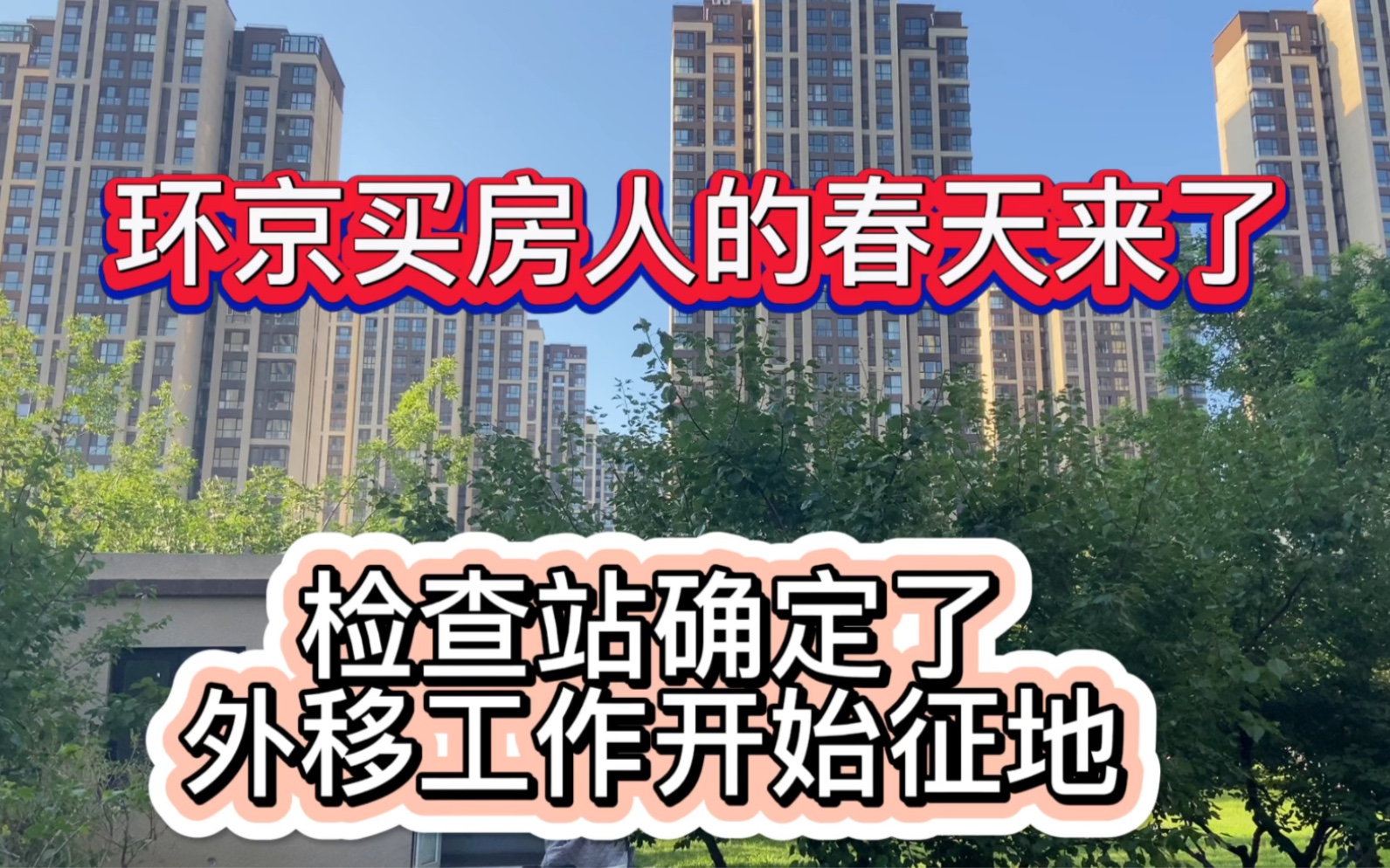 环京买房人的春天来了

检查站确定了
外移工作开始征地